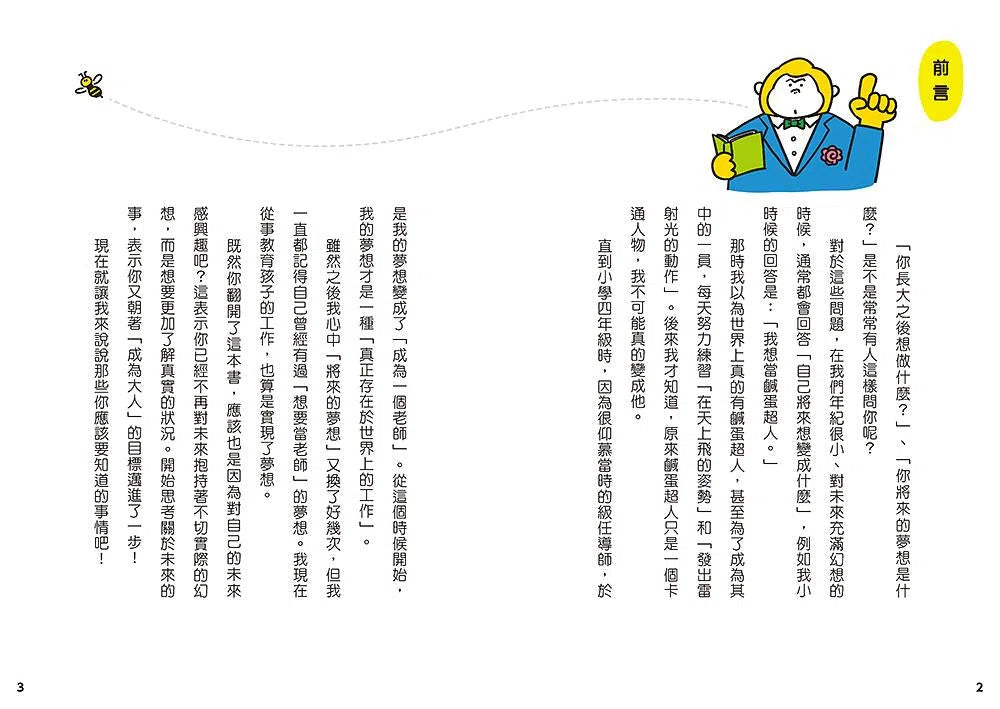 前言

「你長大之後想做什麼？」、「你將來的夢想是什麼？」是不是常常有人這樣問你呢？

對於這些問題，在我們年紀很小、對未來充滿幻想的時候，通常都會回答「自己將來想變成什麼」，例如我小時候的回答是：「我想當鹹蛋超人。」

那時我以為世界上真的有鹹蛋超人，甚至為了成為其中的一員，每天努力練習「在天上飛的姿勢」和「發出雷射光的動作」。後來我才知道，原來鹹蛋超人只是一個卡通人物，我不可能真的變成他。

直到小學四年級時，因為很仰慕當時的級任導師，於是我的夢想變成了「成為一個老師」。從這個時候開始，我的夢想才是一種「真正存在於世界上的工作」。

雖然之後我心中「將來的夢想」又換了好幾次，但我一直都記得自己曾經有過「想要當老師」的夢想。我現在從事教育孩子的工作，也算是實現了夢想。

既然你翻開了這本書，應該也是因為對自己的未來感興趣吧？這表示你已經不再對未來抱持著不切實際的幻想，而是想要更加了解真實的狀況。開始思考關於未來的事，表示你又朝著「成為大人」的目標邁進了一步！

現在就讓我來說說那些你應該要知道的事情吧！

2

3